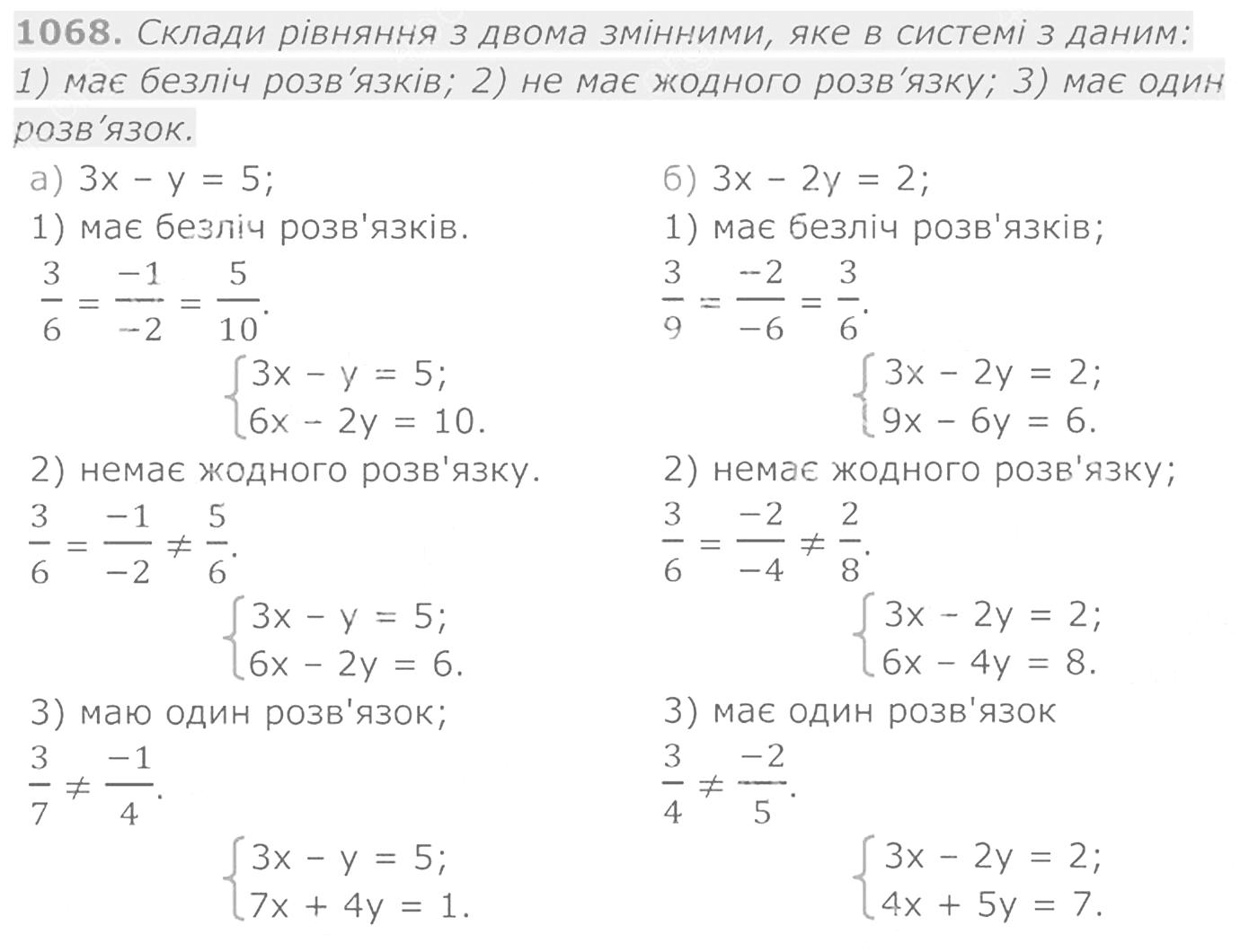 **1068.** Склади рівняння з двома змінними, яке в системі з даним: 1) має безліч розв’язків; 2) не має жодного розв’язку; 3) має один розв’язок.

а) $3x - y = 5$;

1) має безліч розв'язків.

$\frac{3}{6} = \frac{-1}{-2} = \frac{5}{10}$.

$\begin{cases} 3x - y = 5; \\ 6x - 2y = 10. \end{cases}$

2) немає жодного розв'язку.

$\frac{3}{6} = \frac{-1}{-2} \neq \frac{5}{6}$.

$\begin{cases} 3x - y = 5; \\ 6x - 2y = 6. \end{cases}$

3) маю один розв'язок;

$\frac{3}{7} \neq \frac{-1}{4}$.

$\begin{cases} 3x - y = 5; \\ 7x + 4y = 1. \end{cases}$

б) $3x - 2y = 2$;

1) має безліч розв'язків;

$\frac{3}{9} = \frac{-2}{-6} = \frac{3}{6}$.

$\begin{cases} 3x - 2y = 2; \\ 9x - 6y = 6. \end{cases}$

2) немає жодного розв'язку;

$\frac{3}{6} = \frac{-2}{-4} \neq \frac{2}{8}$.

$\begin{cases} 3x - 2y = 2; \\ 6x - 4y = 8. \end{cases}$

3) має один розв'язок

$\frac{3}{4} \neq \frac{-2}{5}$.

$\begin{cases} 3x - 2y = 2; \\ 4x + 5y = 7. \end{cases}$